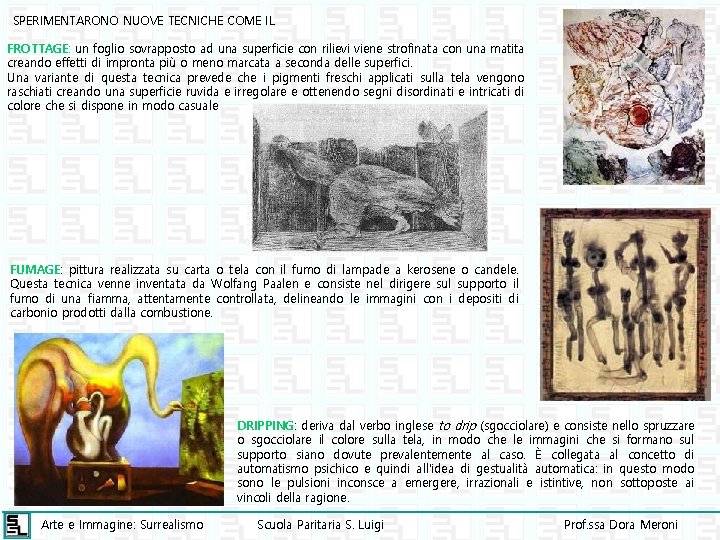 SPERIMENTARONO NUOVE TECNICHE COME IL

FROTTAGE: un foglio sovrapposto ad una superficie con rilievi viene strofinata con una matita creando effetti di impronta più o meno marcata a seconda delle superfici.
Una variante di questa tecnica prevede che i pigmenti freschi applicati sulla tela vengono raschiati creando una superficie ruvida e irregolare e ottenendo segni disordinati e intricati di colore che si dispone in modo casuale

FUMAGE: pittura realizzata su carta o tela con il fumo di lampade a kerosene o candele. Questa tecnica venne inventata da Wolfang Paalen e consiste nel dirigere sul supporto il fumo di una fiamma, attentamente controllata, delineando le immagini con i depositi di carbonio prodotti dalla combustione.

DRIPPING: deriva dal verbo inglese to drip (sgocciolare) e consiste nello spruzzare o sgocciolare il colore sulla tela, in modo che le immagini che si formano sul supporto siano dovute prevalentemente al caso. È collegata al concetto di automatismo psichico e quindi all'idea di gestualità automatica: in questo modo sono le pulsioni inconsce a emergere, irrazionali e istintive, non sottoposte ai vincoli della ragione.

Arte e Immagine: Surrealismo    Scuola Paritaria S. Luigi    Prof.ssa Dora Meroni